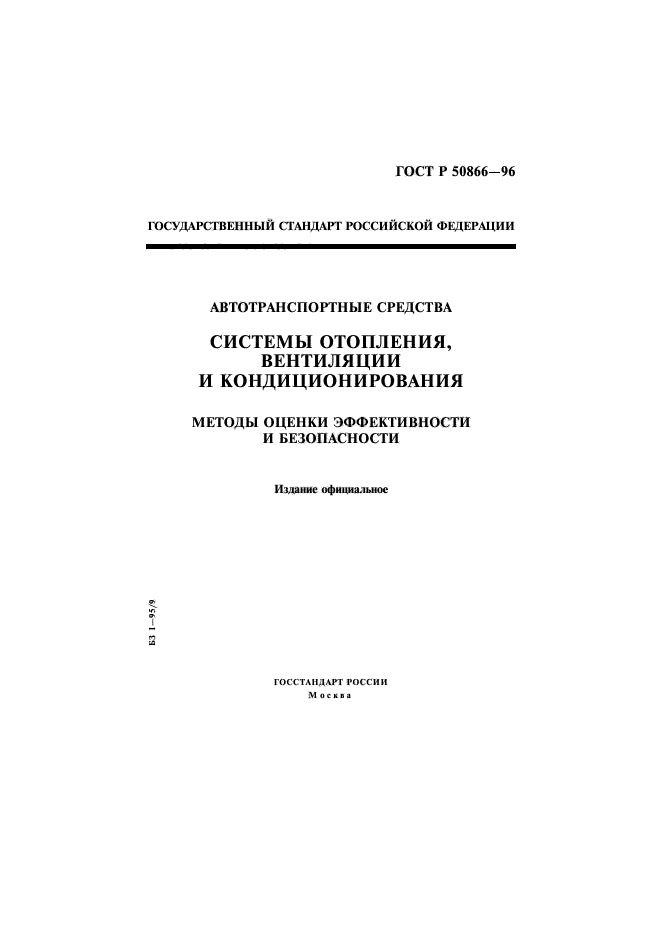 ГОСТ Р 50866—96

ГОСУДАРСТВЕННЫЙ СТАНДАРТ РОССИЙСКОЙ ФЕДЕРАЦИИ

АВТОТРАНСПОРТНЫЕ СРЕДСТВА

СИСТЕМЫ ОТОПЛЕНИЯ, ВЕНТИЛЯЦИИ И КОНДИЦИОНИРОВАНИЯ

МЕТОДЫ ОЦЕНКИ ЭФФЕКТИВНОСТИ И БЕЗОПАСНОСТИ

Издание официальное

БЗ 1—95/9

ГОССТАНДАРТ РОССИИ
Москва